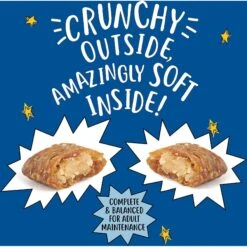 CRUNCHY OUTSIDE, AMAZINGLY SOFT INSIDE!

COMPLETE & BALANCED FOR ADULT MAINTENANCE